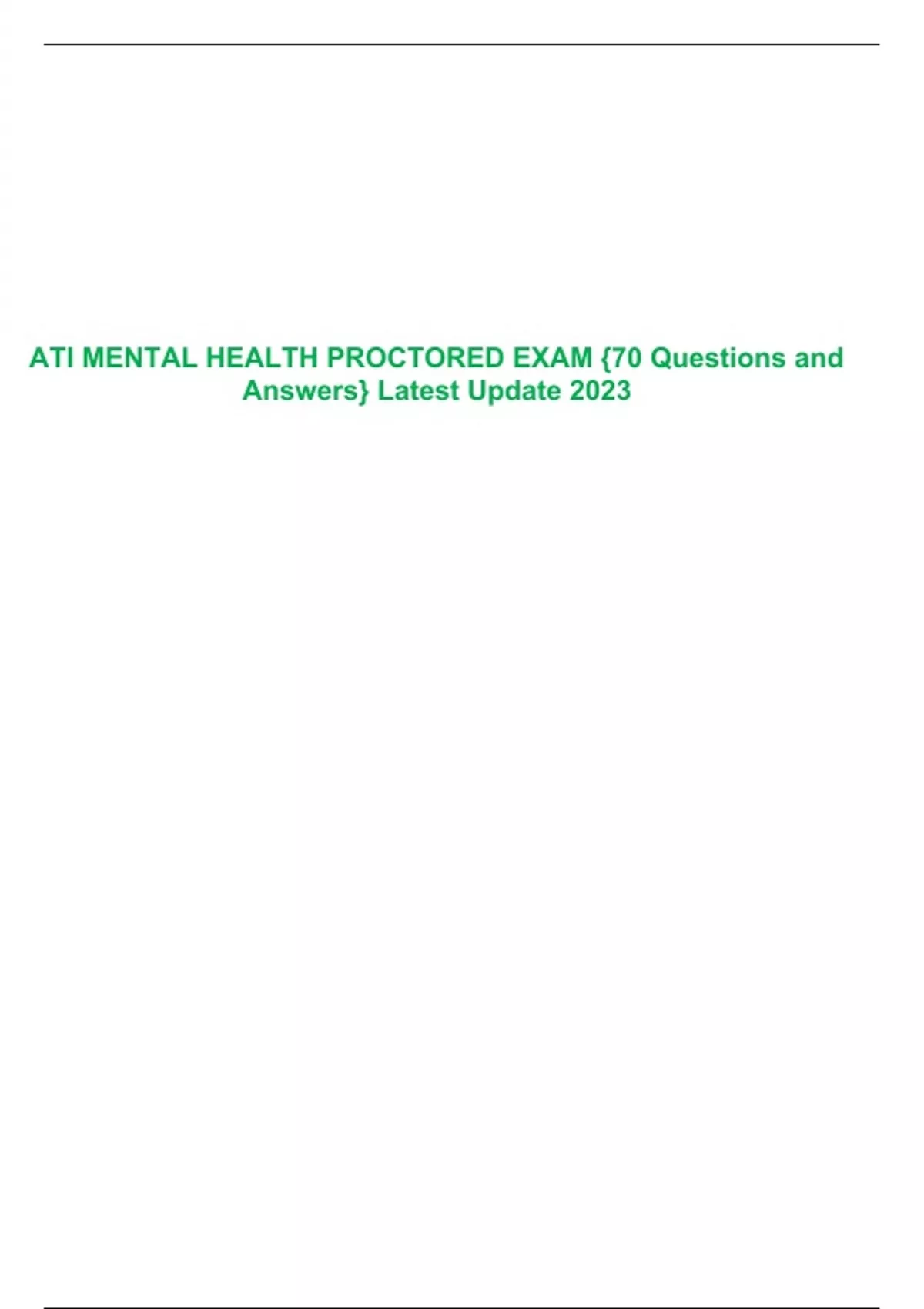 ATI MENTAL HEALTH PROCTORED EXAM {70 Questions and Answers} Latest Update 2023